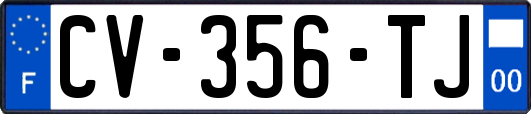 F
CV-356-TJ
00